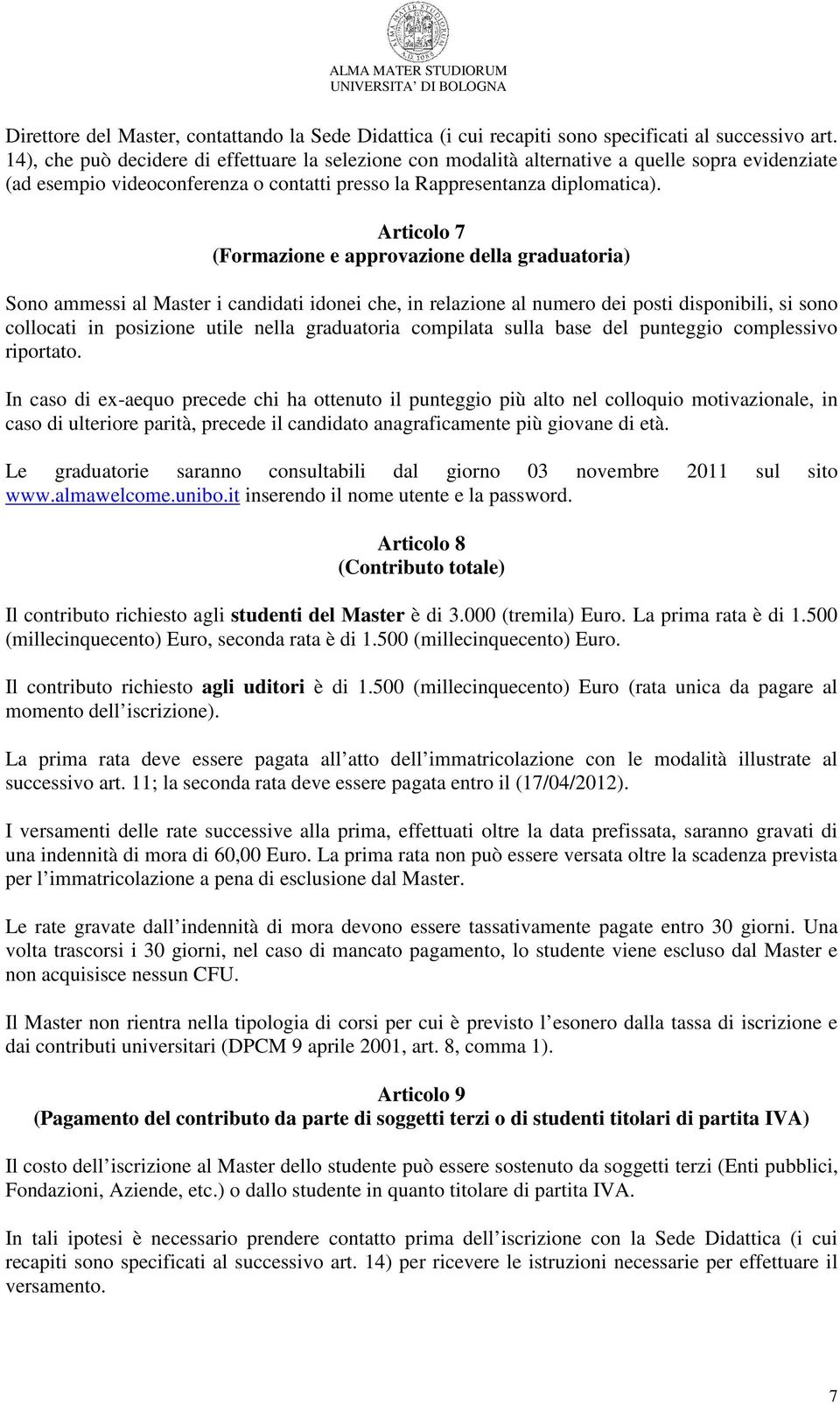 ALMA MATER STUDIORUM
UNIVERSITA' DI BOLOGNA

Direttore del Master, contattando la Sede Didattica (i cui recapiti sono specificati al successivo art. 14), che può decidere di effettuare la selezione con modalità alternative a quelle sopra evidenziate (ad esempio videoconferenza o contatti presso la Rappresentanza diplomatica).

Articolo 7
(Formazione e approvazione della graduatoria)

Sono ammessi al Master i candidati idonei che, in relazione al numero dei posti disponibili, si sono collocati in posizione utile nella graduatoria compilata sulla base del punteggio complessivo riportato.

In caso di ex-aequo precede chi ha ottenuto il punteggio più alto nel colloquio motivazionale, in caso di ulteriore parità, precede il candidato anagraficamente più giovane di età.

Le graduatorie saranno consultabili dal giorno 03 novembre 2011 sul sito www.almawelcome.unibo.it inserendo il nome utente e la password.

Articolo 8
(Contributo totale)

Il contributo richiesto agli studenti del Master è di 3.000 (tremila) Euro. La prima rata è di 1.500 (millecinquecento) Euro, seconda rata è di 1.500 (millecinquecento) Euro.

Il contributo richiesto agli uditori è di 1.500 (millecinquecento) Euro (rata unica da pagare al momento dell iscrizione).

La prima rata deve essere pagata all atto dell immatricolazione con le modalità illustrate al successivo art. 11; la seconda rata deve essere pagata entro il (17/04/2012).

I versamenti delle rate successive alla prima, effettuati oltre la data prefissata, saranno gravati di una indennità di mora di 60,00 Euro. La prima rata non può essere versata oltre la scadenza prevista per l immatricolazione a pena di esclusione dal Master.

Le rate gravate dall indennità di mora devono essere tassativamente pagate entro 30 giorni. Una volta trascorsi i 30 giorni, nel caso di mancato pagamento, lo studente viene escluso dal Master e non acquisisce nessun CFU.

Il Master non rientra nella tipologia di corsi per cui è previsto l esonero dalla tassa di iscrizione e dai contributi universitari (DPCM 9 aprile 2001, art. 8, comma 1).

Articolo 9
(Pagamento del contributo da parte di soggetti terzi o di studenti titolari di partita IVA)

Il costo dell iscrizione al Master dello studente può essere sostenuto da soggetti terzi (Enti pubblici, Fondazioni, Aziende, etc.) o dallo studente in quanto titolare di partita IVA.

In tali ipotesi è necessario prendere contatto prima dell iscrizione con la Sede Didattica (i cui recapiti sono specificati al successivo art. 14) per ricevere le istruzioni necessarie per effettuare il versamento.

7